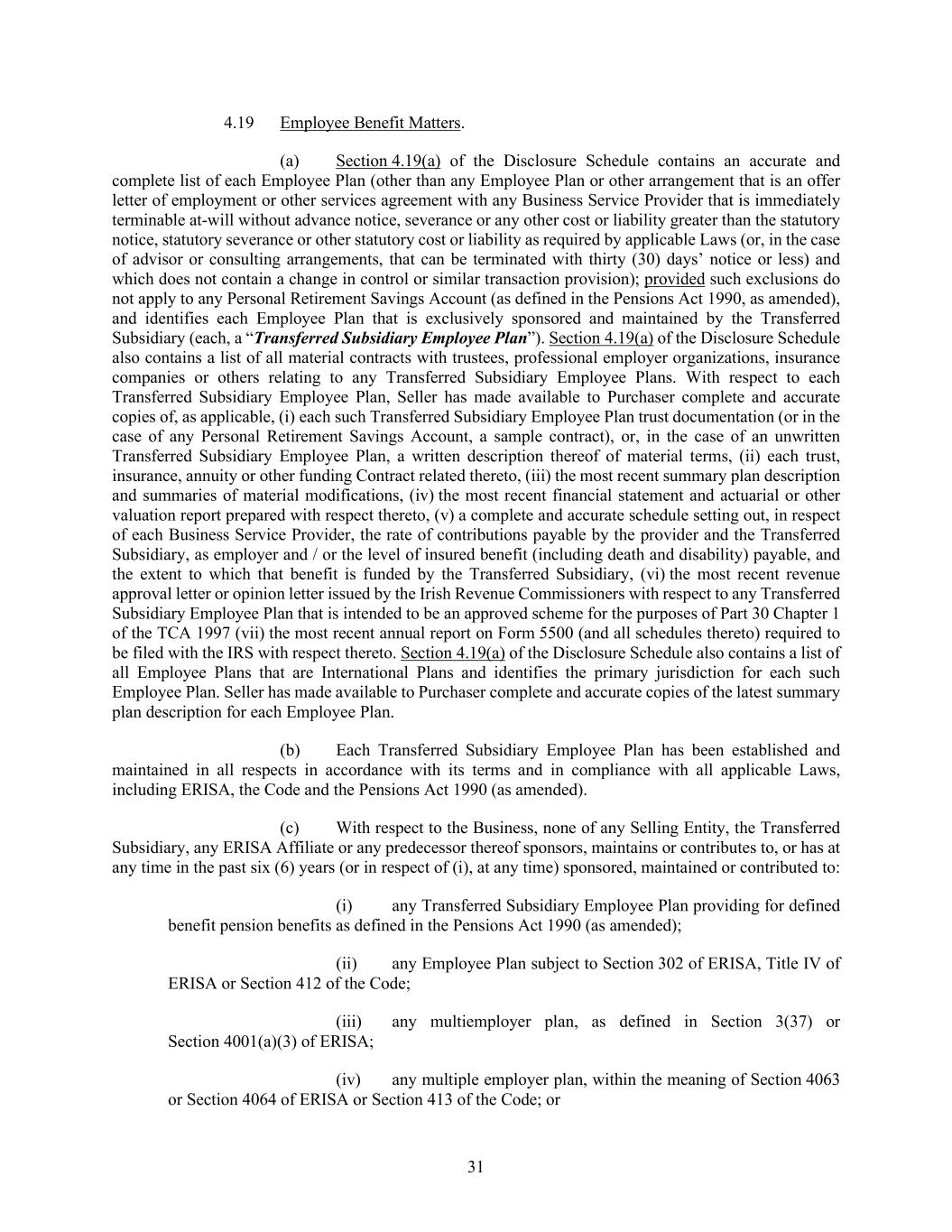 4.19 Employee Benefit Matters.

(a) Section 4.19(a) of the Disclosure Schedule contains an accurate and complete list of each Employee Plan (other than any Employee Plan or other arrangement that is an offer letter of employment or other services agreement with any Business Service Provider that is immediately terminable at-will without advance notice, severance or any other cost or liability greater than the statutory notice, statutory severance or other statutory cost or liability as required by applicable Laws (or, in the case of advisor or consulting arrangements, that can be terminated with thirty (30) days' notice or less) and which does not contain a change in control or similar transaction provision); provided such exclusions do not apply to any Personal Retirement Savings Account (as defined in the Pensions Act 1990, as amended), and identifies each Employee Plan that is exclusively sponsored and maintained by the Transferred Subsidiary (each, a "Transferred Subsidiary Employee Plan"). Section 4.19(a) of the Disclosure Schedule also contains a list of all material contracts with trustees, professional employer organizations, insurance companies or others relating to any Transferred Subsidiary Employee Plans. With respect to each Transferred Subsidiary Employee Plan, Seller has made available to Purchaser complete and accurate copies of, as applicable, (i) each such Transferred Subsidiary Employee Plan trust documentation (or in the case of any Personal Retirement Savings Account, a sample contract), or, in the case of an unwritten Transferred Subsidiary Employee Plan, a written description thereof of material terms, (ii) each trust, insurance, annuity or other funding Contract related thereto, (iii) the most recent summary plan description and summaries of material modifications, (iv) the most recent financial statement and actuarial or other valuation report prepared with respect thereto, (v) a complete and accurate schedule setting out, in respect of each Business Service Provider, the rate of contributions payable by the provider and the Transferred Subsidiary, as employer and / or the level of insured benefit (including death and disability) payable, and the extent to which that benefit is funded by the Transferred Subsidiary, (vi) the most recent revenue approval letter or opinion letter issued by the Irish Revenue Commissioners with respect to any Transferred Subsidiary Employee Plan that is intended to be an approved scheme for the purposes of Part 30 Chapter 1 of the TCA 1997 (vii) the most recent annual report on Form 5500 (and all schedules thereto) required to be filed with the IRS with respect thereto. Section 4.19(a) of the Disclosure Schedule also contains a list of all Employee Plans that are International Plans and identifies the primary jurisdiction for each such Employee Plan. Seller has made available to Purchaser complete and accurate copies of the latest summary plan description for each Employee Plan.

(b) Each Transferred Subsidiary Employee Plan has been established and maintained in all respects in accordance with its terms and in compliance with all applicable Laws, including ERISA, the Code and the Pensions Act 1990 (as amended).

(c) With respect to the Business, none of any Selling Entity, the Transferred Subsidiary, any ERISA Affiliate or any predecessor thereof sponsors, maintains or contributes to, or has at any time in the past six (6) years (or in respect of (i), at any time) sponsored, maintained or contributed to:

(i) any Transferred Subsidiary Employee Plan providing for defined benefit pension benefits as defined in the Pensions Act 1990 (as amended);

(ii) any Employee Plan subject to Section 302 of ERISA, Title IV of ERISA or Section 412 of the Code;

(iii) any multiemployer plan, as defined in Section 3(37) or Section 4001(a)(3) of ERISA;

(iv) any multiple employer plan, within the meaning of Section 4063 or Section 4064 of ERISA or Section 413 of the Code; or

31